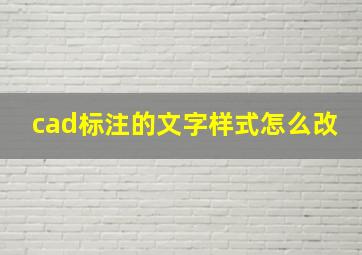 cad标注的文字样式怎么改